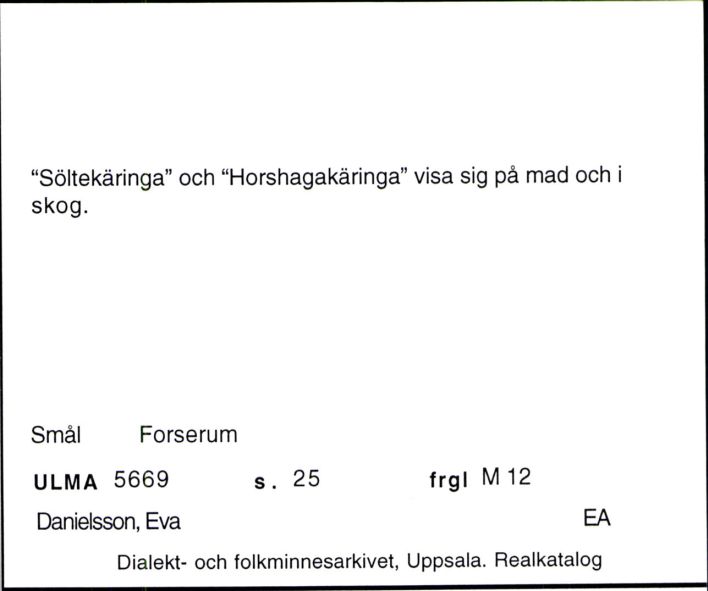 “Söltekäringa” och “Horshagakäringa” visa sig på mad och i skog.

Smål Forserum

ULMA 5669 s. 25 frgl M 12

Danielsson, Eva EA

Dialekt- och folkminnesarkivet, Uppsala. Realkatalog